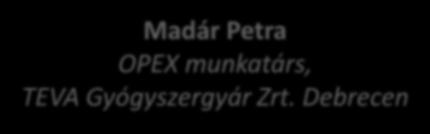 Madár Petra
OPEX munkatárs,
TEVA Gyógyszergyár Zrt. Debrecen